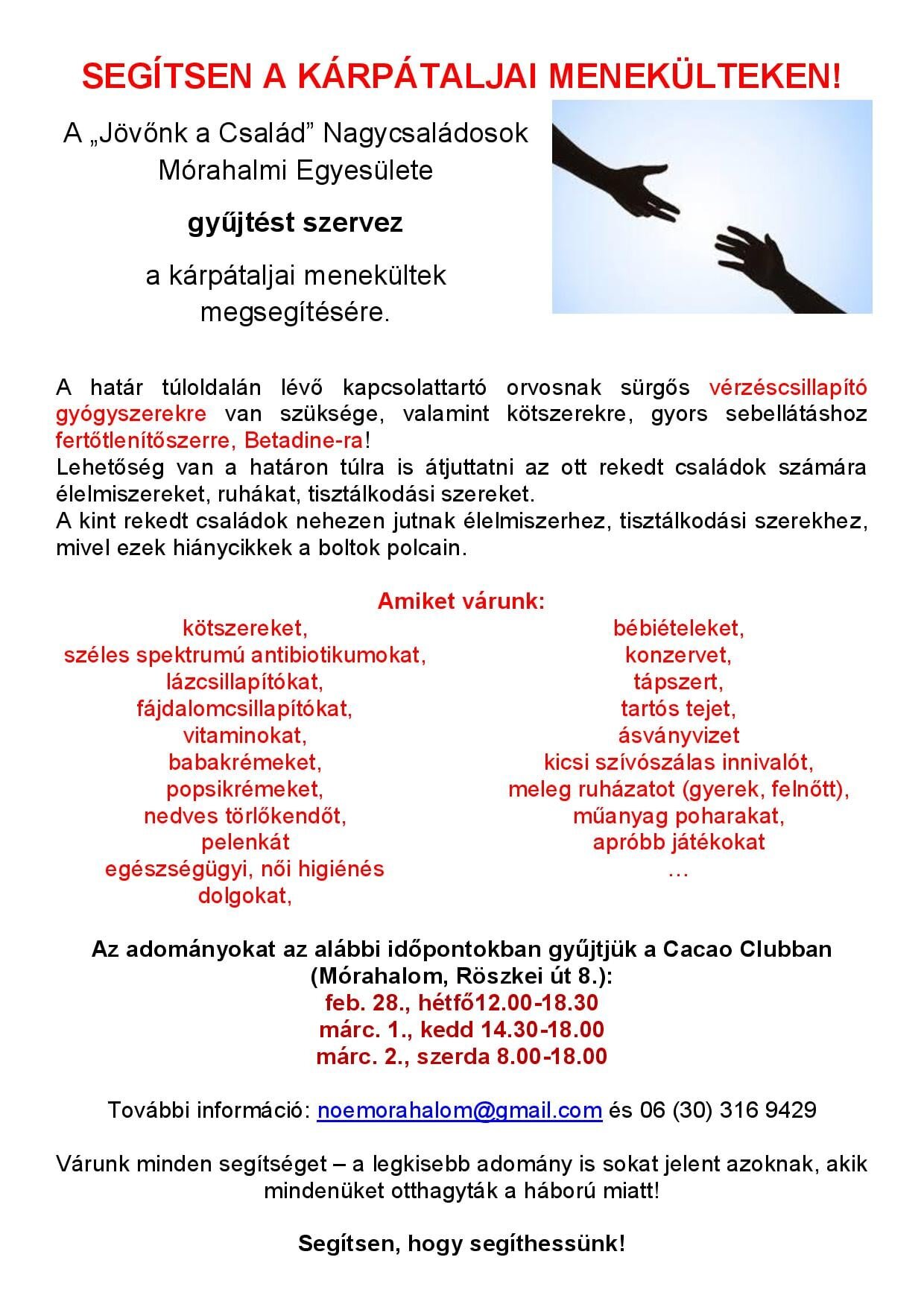 SEGÍTSEN A KÁRPÁTALJAI MENEKÜLTEKEN!

A „Jövőnk a Család” Nagycsaládosok Mórahalmi Egyesülete

gyűjtést szervez

a kárpátaljai menekültek megsegítésére.

A határ túloldalán lévő kapcsolattartó orvosnak sürgős vérzéscsillapító gyógyszerekre van szüksége, valamint kötszerekre, gyors sebellátáshoz fertőtlenítőszerre, Betadine-ra!
Lehetőség van a határon túlra is átjuttatni az ott rekedt családok számára élelmiszereket, ruhákat, tisztálkodási szereket.
A kint rekedt családok nehezen jutnak élelmiszerhez, tisztálkodási szerekhez, mivel ezek hiánycikkek a boltok polcain.

Amiket várunk:

kötszereket,
széles spektrumú antibiotikumokat,
lázcsillapítókat,
fájdalomcsillapítókat,
vitaminokat,
babakrémeket,
popsikrémeket,
nedves törlőkendőt,
pelenkát
egészségügyi, női higiénés dolgokat,

bébiételeket,
konzervet,
tápszert,
tartós tejet,
ásványvizet
kicsi szívószálas innivalót,
meleg ruházatot (gyerek, felnőtt),
műanyag poharakat,
apróbb játékokat
…

Az adományokat az alábbi időpontokban gyűjtjük a Cacao Clubban (Mórahalom, Röszkei út 8.):
feb. 28., hétfő12.00-18.30
márc. 1., kedd 14.30-18.00
márc. 2., szerda 8.00-18.00

További információ: noemorahalom@gmail.com és 06 (30) 316 9429

Várunk minden segítséget – a legkisebb adomány is sokat jelent azoknak, akik mindenüket otthagyták a háború miatt!

Segítsen, hogy segíthessünk!